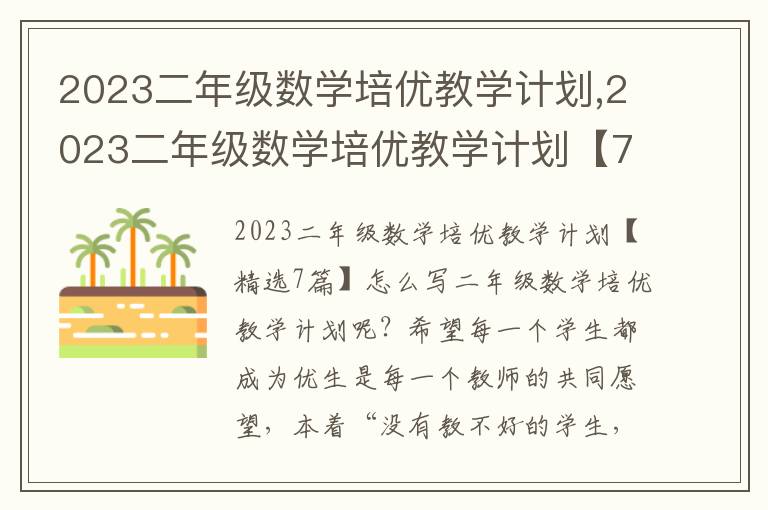 2023二年级数学培优教学计划,2023二年级数学培优教学计划【7

2023二年级数学培优教学计划【精选7篇】怎么写二年级数学培优教学计划呢？希望每一个学生都成为优生是每一个教师的共同愿望，本着“没有教不好的学生，